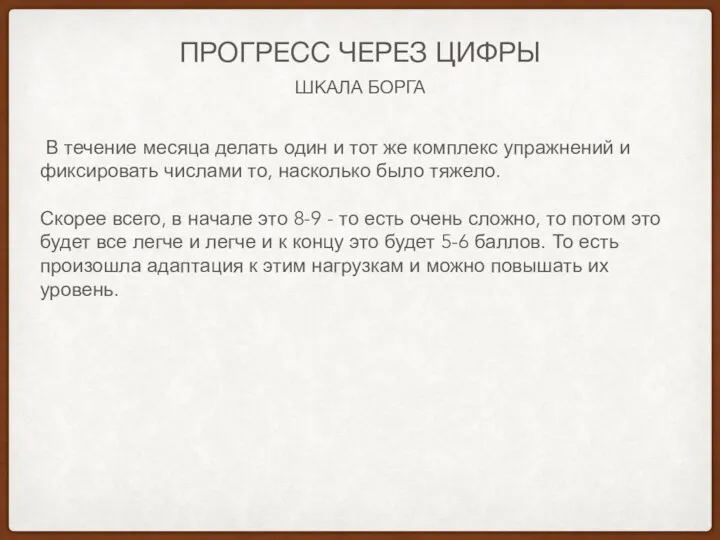 ПРОГРЕСС ЧЕРЕЗ ЦИФРЫ

ШКАЛА БОРГА

В течение месяца делать один и тот же комплекс упражнений и фиксировать числами то, насколько было тяжело.

Скорее всего, в начале это 8-9 - то есть очень сложно, то потом это будет все легче и легче и к концу это будет 5-6 баллов. То есть произошла адаптация к этим нагрузкам и можно повышать их уровень.